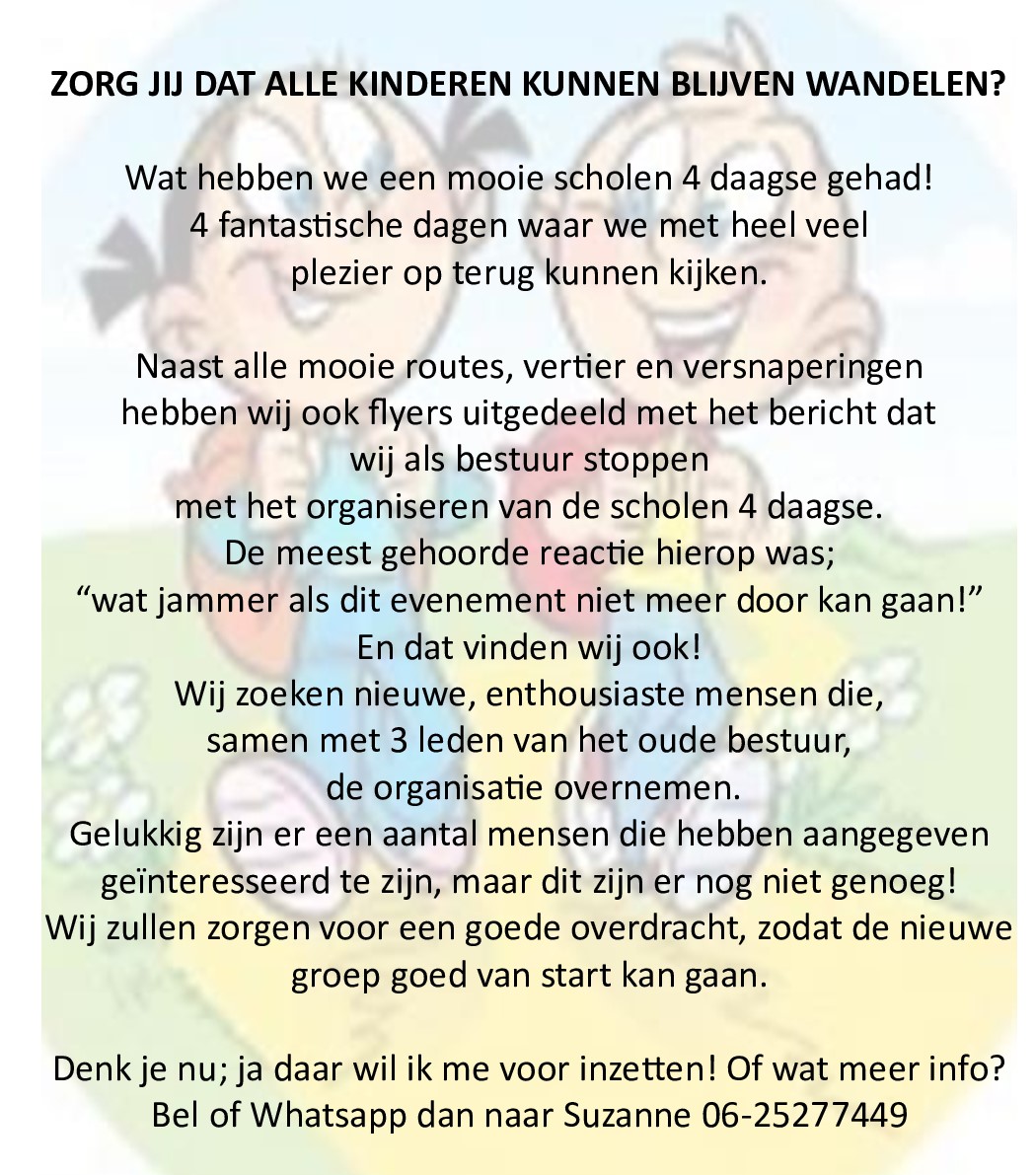 ZORG JIJ DAT ALLE KINDEREN KUNNEN BLIJVEN WANDELEN?

Wat hebben we een mooie scholen 4 daagse gehad!
4 fantastische dagen waar we met heel veel
plezier op terug kunnen kijken.

Naast alle mooie routes, vertier en versnaperingen
hebben wij ook flyers uitgedeeld met het bericht dat
wij als bestuur stoppen
met het organiseren van de scholen 4 daagse.
De meest gehoorde reactie hierop was;
“wat jammer als dit evenement niet meer door kan gaan!”
En dat vinden wij ook!
Wij zoeken nieuwe, enthousiaste mensen die,
samen met 3 leden van het oude bestuur,
de organisatie overnemen.
Gelukkig zijn er een aantal mensen die hebben aangegeven
geïnteresseerd te zijn, maar dit zijn er nog niet genoeg!
Wij zullen zorgen voor een goede overdracht, zodat de nieuwe
groep goed van start kan gaan.

Denk je nu; ja daar wil ik me voor inzetten! Of wat meer info?
Bel of Whatsapp dan naar Suzanne 06-25277449